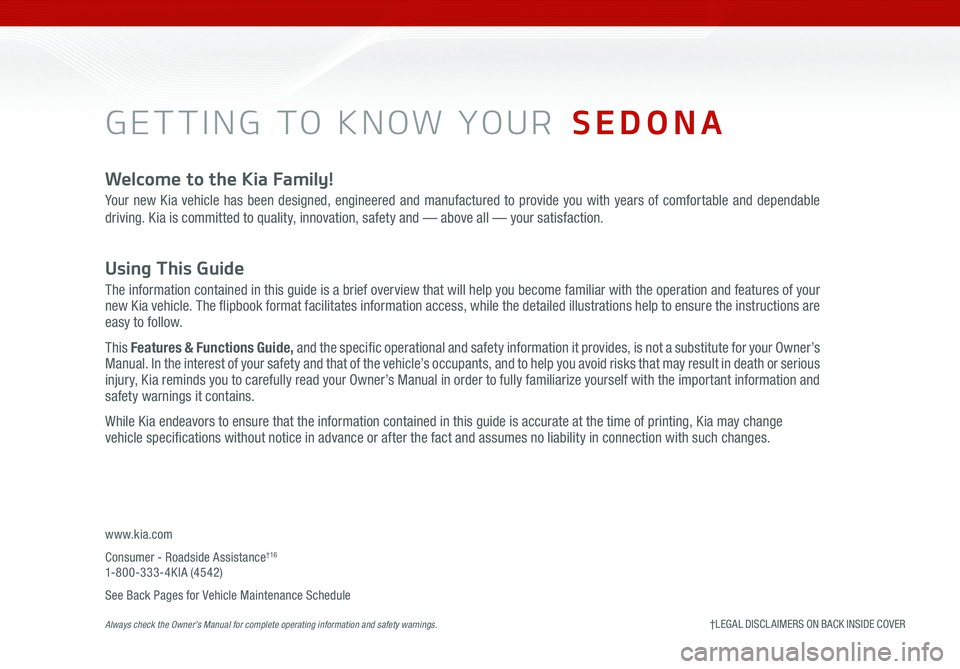 GETTING TO KNOW YOUR SEDONA

Welcome to the Kia Family!

Your new Kia vehicle has been designed, engineered and manufactured to provide you with years of comfortable and dependable driving. Kia is committed to quality, innovation, safety and — above all — your satisfaction.

Using This Guide

The information contained in this guide is a brief overview that will help you become familiar with the operation and features of your new Kia vehicle. The flipbook format facilitates information access, while the detailed illustrations help to ensure the instructions are easy to follow.

This Features & Functions Guide, and the specific operational and safety information it provides, is not a substitute for your Owner's Manual. In the interest of your safety and that of the vehicle's occupants, and to help you avoid risks that may result in death or serious injury, Kia reminds you to carefully read your Owner's Manual in order to fully familiarize yourself with the important information and safety warnings it contains.

While Kia endeavors to ensure that the information contained in this guide is accurate at the time of printing, Kia may change vehicle specifications without notice in advance or after the fact and assumes no liability in connection with such changes.

www.kia.com

Consumer - Roadside Assistance$^{†16}$
1-800-333-4KIA (4542)

See Back Pages for Vehicle Maintenance Schedule

Always check the Owner's Manual for complete operating information and safety warnings.

†LEGAL DISCLAIMERS ON BACK INSIDE COVER

carmanualsonline.info